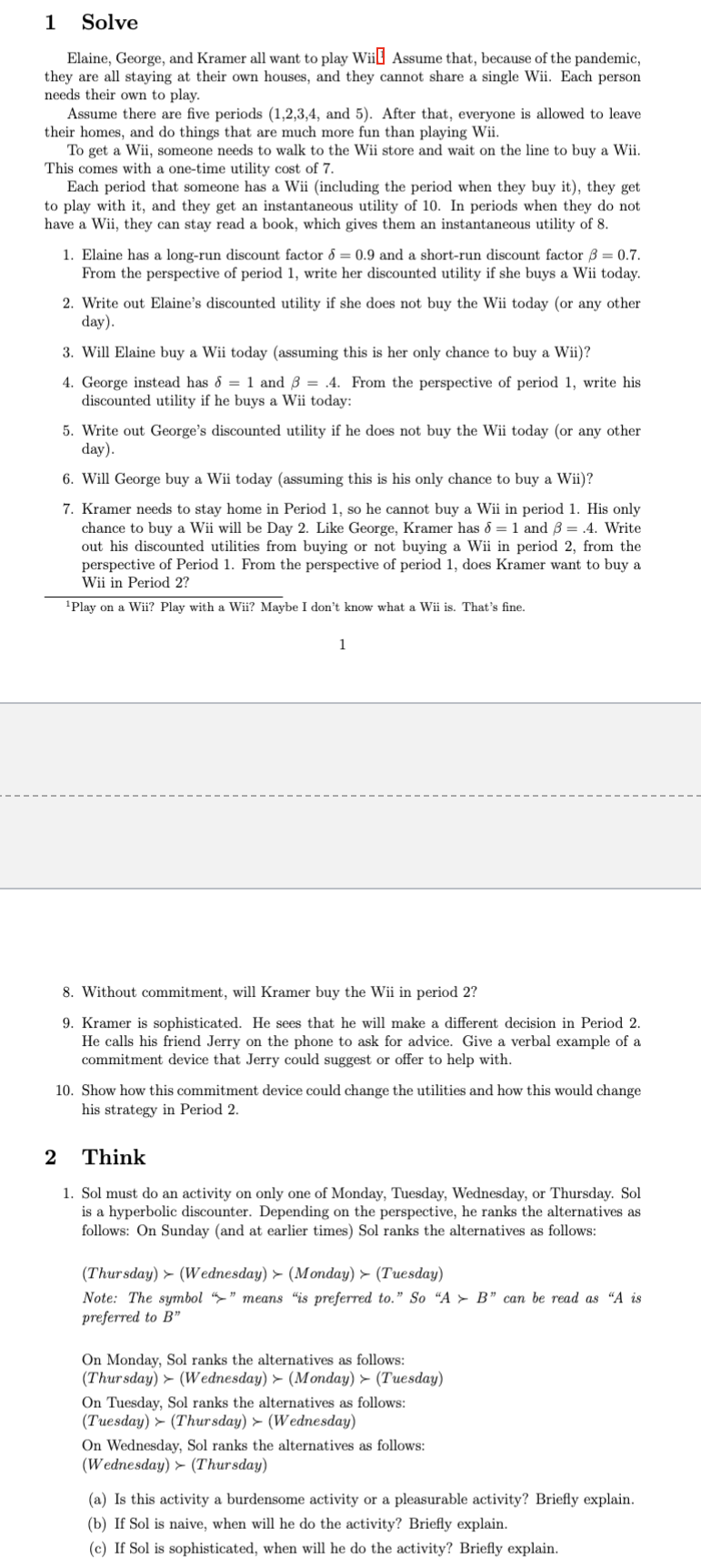 1 Solve

Elaine, George, and Kramer all want to play Wii.$^1$ Assume that, because of the pandemic, they are all staying at their own houses, and they cannot share a single Wii. Each person needs their own to play.

Assume there are five periods (1,2,3,4, and 5). After that, everyone is allowed to leave their homes, and do things that are much more fun than playing Wii.

To get a Wii, someone needs to walk to the Wii store and wait on the line to buy a Wii. This comes with a one-time utility cost of 7.

Each period that someone has a Wii (including the period when they buy it), they get to play with it, and they get an instantaneous utility of 10. In periods when they do not have a Wii, they can stay read a book, which gives them an instantaneous utility of 8.

1. Elaine has a long-run discount factor $\delta = 0.9$ and a short-run discount factor $\beta = 0.7$. From the perspective of period 1, write her discounted utility if she buys a Wii today.

2. Write out Elaine's discounted utility if she does not buy the Wii today (or any other day).

3. Will Elaine buy a Wii today (assuming this is her only chance to buy a Wii)?

4. George instead has $\delta = 1$ and $\beta = .4$. From the perspective of period 1, write his discounted utility if he buys a Wii today:

5. Write out George's discounted utility if he does not buy the Wii today (or any other day).

6. Will George buy a Wii today (assuming this is his only chance to buy a Wii)?

7. Kramer needs to stay home in Period 1, so he cannot buy a Wii in period 1. His only chance to buy a Wii will be Day 2. Like George, Kramer has $\delta = 1$ and $\beta = .4$. Write out his discounted utilities from buying or not buying a Wii in period 2, from the perspective of Period 1. From the perspective of period 1, does Kramer want to buy a Wii in Period 2?

$^1$Play on a Wii? Play with a Wii? Maybe I don't know what a Wii is. That's fine.

1

8. Without commitment, will Kramer buy the Wii in period 2?

9. Kramer is sophisticated. He sees that he will make a different decision in Period 2. He calls his friend Jerry on the phone to ask for advice. Give a verbal example of a commitment device that Jerry could suggest or offer to help with.

10. Show how this commitment device could change the utilities and how this would change his strategy in Period 2.

2 Think

1. Sol must do an activity on only one of Monday, Tuesday, Wednesday, or Thursday. Sol is a hyperbolic discounter. Depending on the perspective, he ranks the alternatives as follows: On Sunday (and at earlier times) Sol ranks the alternatives as follows:

$(Thursday) \succ (Wednesday) \succ (Monday) \succ (Tuesday)$
Note: The symbol "$\succ$" means "is preferred to." So "$A \succ B$" can be read as "A is preferred to B"

On Monday, Sol ranks the alternatives as follows:
$(Thursday) \succ (Wednesday) \succ (Monday) \succ (Tuesday)$
On Tuesday, Sol ranks the alternatives as follows:
$(Tuesday) \succ (Thursday) \succ (Wednesday)$
On Wednesday, Sol ranks the alternatives as follows:
$(Wednesday) \succ (Thursday)$

(a) Is this activity a burdensome activity or a pleasurable activity? Briefly explain.
(b) If Sol is naive, when will he do the activity? Briefly explain.
(c) If Sol is sophisticated, when will he do the activity? Briefly explain.